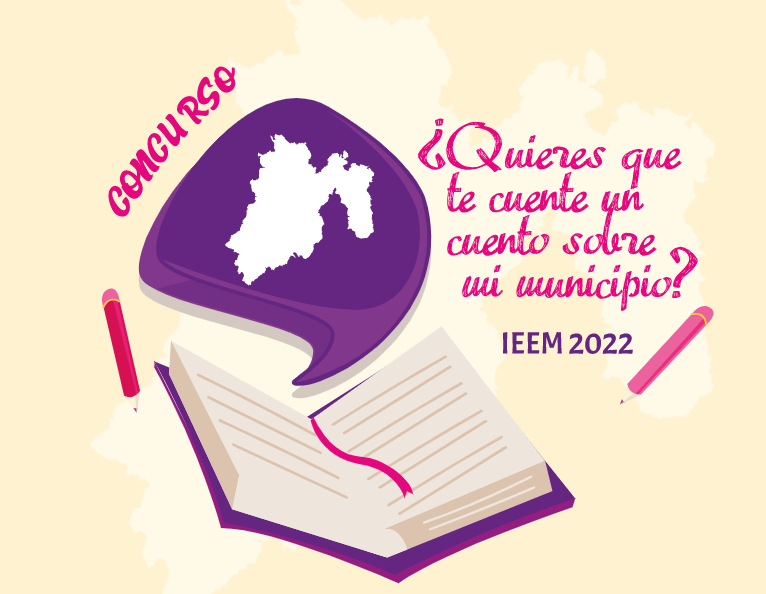 CONCURSO

¿Quieres que te cuente un cuento sobre mi municipio?

IEEM 2022